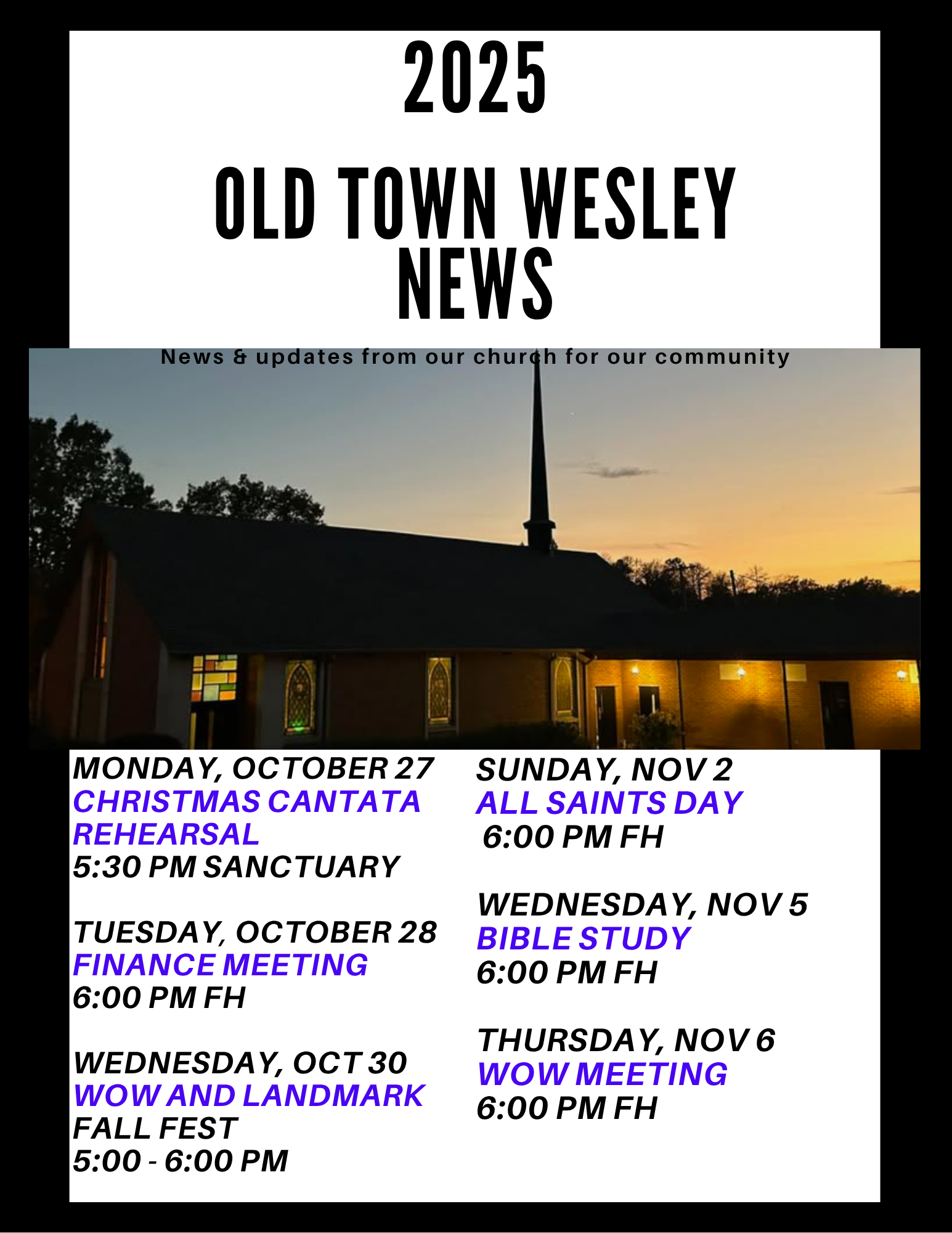 2025

OLD TOWN WESLEY NEWS

News & updates from our church for our community

MONDAY, OCTOBER 27
CHRISTMAS CANTATA REHEARSAL
5:30 PM SANCTUARY

TUESDAY, OCTOBER 28
FINANCE MEETING
6:00 PM FH

WEDNESDAY, OCT 30
WOW AND LANDMARK
FALL FEST
5:00 - 6:00 PM

SUNDAY, NOV 2
ALL SAINTS DAY
6:00 PM FH

WEDNESDAY, NOV 5
BIBLE STUDY
6:00 PM FH

THURSDAY, NOV 6
WOW MEETING
6:00 PM FH